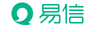 易信